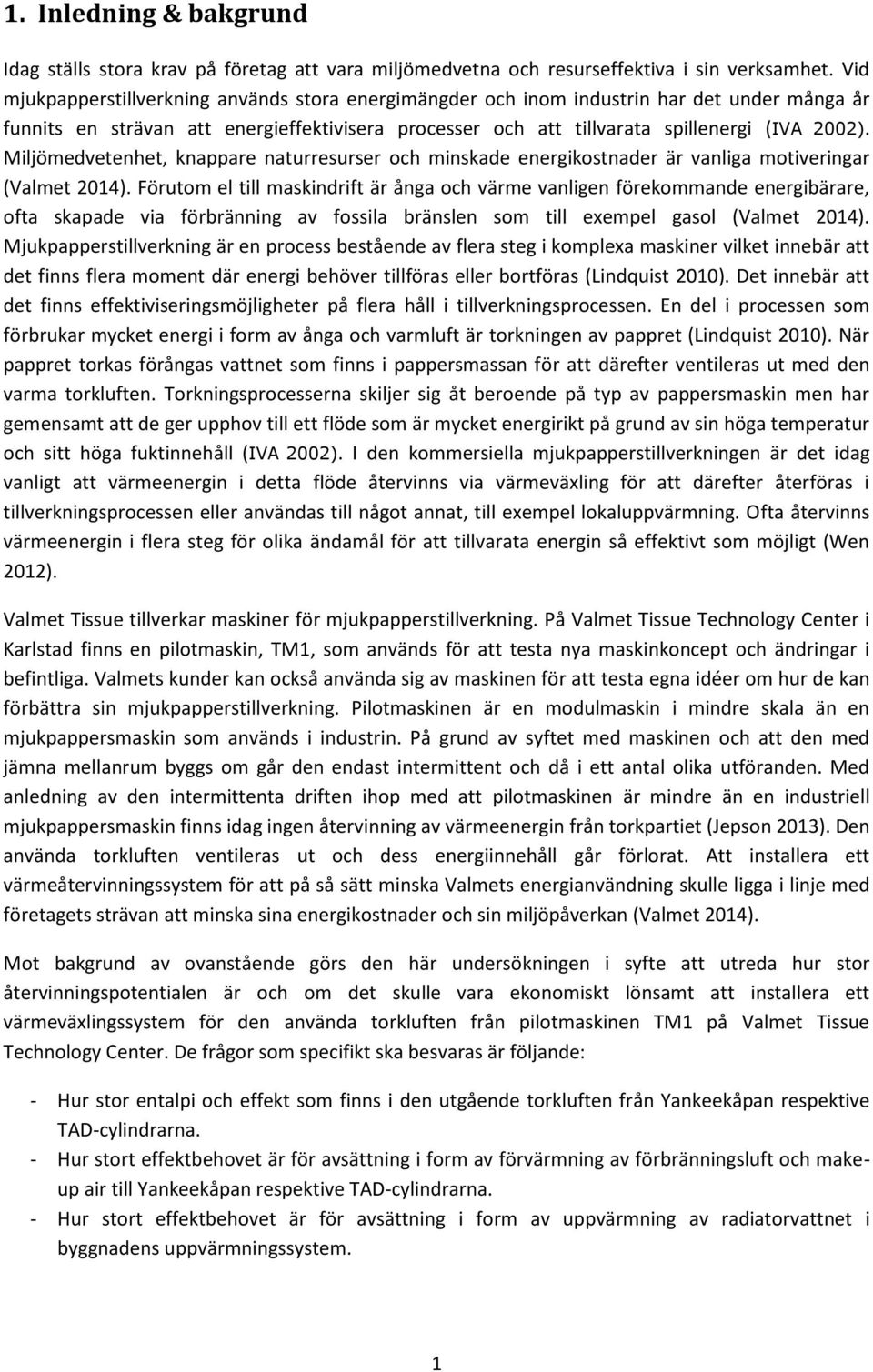 1. Inledning & bakgrund

Idag ställs stora krav på företag att vara miljömedvetna och resurseffektiva i sin verksamhet. Vid mjukpapperstillverkning används stora energimängder och inom industrin har det under många år funnits en strävan att energieffektivisera processer och att tillvarata spillenergi (IVA 2002). Miljömedvetenhet, knappare naturresurser och minskade energikostnader är vanliga motiveringar (Valmet 2014). Förutom el till maskindrift är ånga och värme vanligen förekommande energibärare, ofta skapade via förbränning av fossila bränslen som till exempel gasol (Valmet 2014). Mjukpapperstillverkning är en process bestående av flera steg i komplexa maskiner vilket innebär att det finns flera moment där energi behöver tillföras eller bortföras (Lindquist 2010). Det innebär att det finns effektiviseringsmöjligheter på flera håll i tillverkningsprocessen. En del i processen som förbrukar mycket energi i form av ånga och varmluft är torkningen av pappret (Lindquist 2010). När pappret torkas förångas vattnet som finns i pappersmassan för att därefter ventileras ut med den varma torkluften. Torkningsprocesserna skiljer sig åt beroende på typ av pappersmaskin men har gemensamt att de ger upphov till ett flöde som är mycket energirikt på grund av sin höga temperatur och sitt höga fuktinnehåll (IVA 2002). I den kommersiella mjukpapperstillverkningen är det idag vanligt att värmeenergin i detta flöde återvinns via värmeväxling för att därefter återföras i tillverkningsprocessen eller användas till något annat, till exempel lokaluppvärmning. Ofta återvinns värmeenergin i flera steg för olika ändamål för att tillvarata energin så effektivt som möjligt (Wen 2012).

Valmet Tissue tillverkar maskiner för mjukpapperstillverkning. På Valmet Tissue Technology Center i Karlstad finns en pilotmaskin, TM1, som används för att testa nya maskinkoncept och ändringar i befintliga. Valmets kunder kan också använda sig av maskinen för att testa egna idéer om hur de kan förbättra sin mjukpapperstillverkning. Pilotmaskinen är en modulmaskin i mindre skala än en mjukpappersmaskin som används i industrin. På grund av syftet med maskinen och att den med jämna mellanrum byggs om går den endast intermittent och då i ett antal olika utföranden. Med anledning av den intermittenta driften ihop med att pilotmaskinen är mindre än en industriell mjukpappersmaskin finns idag ingen återvinning av värmeenergin från torkpartiet (Jepson 2013). Den använda torkluften ventileras ut och dess energiinnehåll går förlorat. Att installera ett värmeåtervinningssystem för att på så sätt minska Valmets energianvändning skulle ligga i linje med företagets strävan att minska sina energikostnader och sin miljöpåverkan (Valmet 2014).

Mot bakgrund av ovanstående görs den här undersökningen i syfte att utreda hur stor återvinningspotentialen är och om det skulle vara ekonomiskt lönsamt att installera ett värmeväxlingssystem för den använda torkluften från pilotmaskinen TM1 på Valmet Tissue Technology Center. De frågor som specifikt ska besvaras är följande:

- Hur stor entalpi och effekt som finns i den utgående torkluften från Yankeekåpan respektive TAD-cylindrarna.
- Hur stort effektbehovet är för avsättning i form av förvärmning av förbränningsluft och make-up air till Yankeekåpan respektive TAD-cylindrarna.
- Hur stort effektbehovet är för avsättning i form av uppvärmning av radiatorvattnet i byggnadens uppvärmningssystem.

1